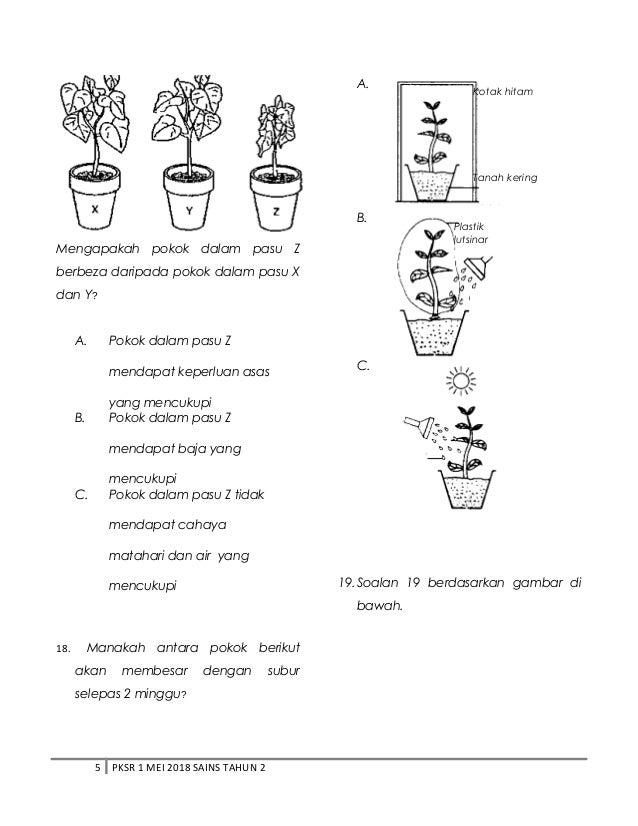 X Y Z

Mengapakah pokok dalam pasu Z berbeza daripada pokok dalam pasu X dan Y?

A. Pokok dalam pasu Z mendapat keperluan asas yang mencukupi

B. Pokok dalam pasu Z mendapat baja yang mencukupi

C. Pokok dalam pasu Z tidak mendapat cahaya matahari dan air yang mencukupi

18. Manakah antara pokok berikut akan membesar dengan subur selepas 2 minggu?

A.
Kotak hitam
Tanah kering

B.
Plastik lutsinar

C.

19. Soalan 19 berdasarkan gambar di bawah.

5 | PKSR 1 MEI 2018 SAINS TAHUN 2